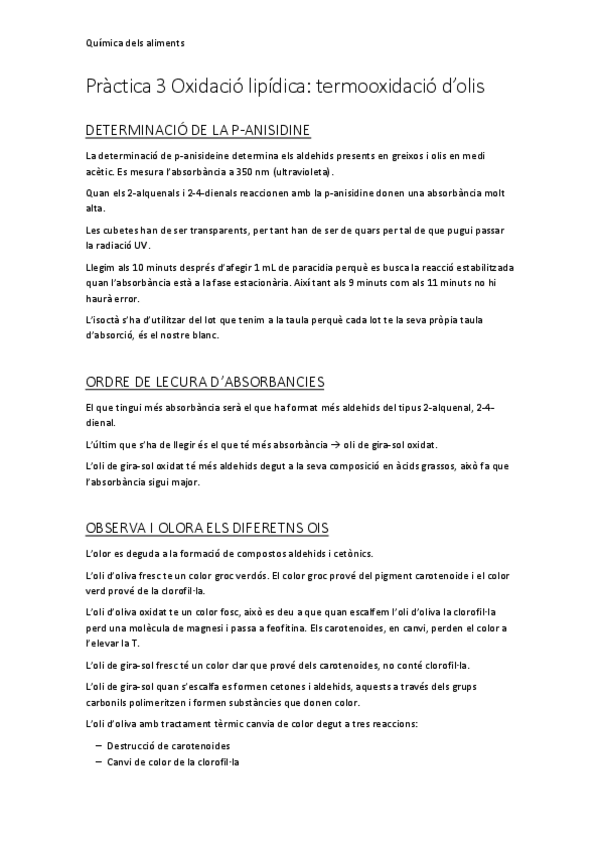 Química dels aliments

Pràctica 3 Oxidació lipídica: termooxidació d'olis

DETERMINACIÓ DE LA P-ANISIDINE

La determinació de p-anisideine determina els aldehids presents en greixos i olis en medi acètic. Es mesura l'absorbància a 350 nm (ultravioleta).

Quan els 2-alquenals i 2-4-dienals reaccionen amb la p-anisidine donen una absorbància molt alta.

Les cubetes han de ser transparents, per tant han de ser de quars per tal de que pugui passar la radiació UV.

Llegim als 10 minuts després d'afegir 1 mL de paracidia perquè es busca la reacció estabilitzada quan l'absorbància està a la fase estacionària. Així tant als 9 minuts com als 11 minuts no hi haurà error.

L'isoctà s'ha d'utilitzar del lot que tenim a la taula perquè cada lot te la seva pròpia taula d'absorció, és el nostre blanc.

ORDRE DE LECURA D'ABSORBANCIES

El que tingui més absorbància serà el que ha format més aldehids del tipus 2-alquenal, 2-4-dienal.

L'últim que s'ha de llegir és el que té més absorbància → oli de gira-sol oxidat.

L'oli de gira-sol oxidat té més aldehids degut a la seva composició en àcids grassos, això fa que l'absorbància sigui major.

OBSERVA I OLORA ELS DIFERETNS OIS

L'olor es deguda a la formació de compostos aldehids i cetònics.

L'oli d'oliva fresc te un color groc verdós. El color groc prové del pigment carotenoide i el color verd prové de la clorofil·la.

L'oli d'oliva oxidat te un color fosc, això es deu a que quan escalfem l'oli d'oliva la clorofil·la perd una molècula de magnesi i passa a feofitina. Els carotenoides, en canvi, perden el color a l'elevar la T.

L'oli de gira-sol fresc té un color clar que prové dels carotenoides, no conté clorofil·la.

L'oli de gira-sol quan s'escalfa es formen cetones i aldehids, aquests a través dels grups carbonils polimeritzen i formen substàncies que donen color.

L'oli d'oliva amb tractament tèrmic canvia de color degut a tres reaccions:

– Destrucció de carotenoides
– Canvi de color de la clorofil·la